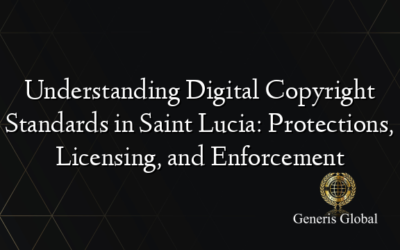 Understanding Digital Copyright Standards in Saint Lucia: Protections, Licensing, and Enforcement

Generis Global